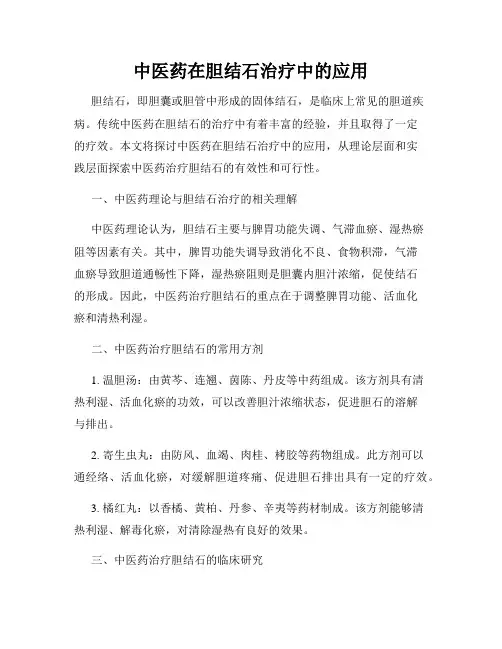 中医药在胆结石治疗中的应用

胆结石，即胆囊或胆管中形成的固体结石，是临床上常见的胆道疾病。传统中医药在胆结石的治疗中有着丰富的经验，并且取得了一定的疗效。本文将探讨中医药在胆结石治疗中的应用，从理论层面和实践层面探索中医药治疗胆结石的有效性和可行性。

一、中医药理论与胆结石治疗的相关理解

中医药理论认为，胆结石主要与脾胃功能失调、气滞血瘀、湿热瘀阻等因素有关。其中，脾胃功能失调导致消化不良、食物积滞，气滞血瘀导致胆道通畅性下降，湿热瘀阻则是胆囊内胆汁浓缩，促使结石的形成。因此，中医药治疗胆结石的重点在于调整脾胃功能、活血化瘀和清热利湿。

二、中医药治疗胆结石的常用方剂

1. 温胆汤：由黄芩、连翘、茵陈、丹皮等中药组成。该方剂具有清热利湿、活血化瘀的功效，可以改善胆汁浓缩状态，促进胆石的溶解与排出。

2. 寄生虫丸：由防风、血竭、肉桂、栲胶等药物组成。此方剂可以通经络、活血化瘀，对缓解胆道疼痛、促进胆石排出具有一定的疗效。

3. 橘红丸：以香橘、黄柏、丹参、辛夷等药材制成。该方剂能够清热利湿、解毒化瘀，对清除湿热有良好的效果。

三、中医药治疗胆结石的临床研究